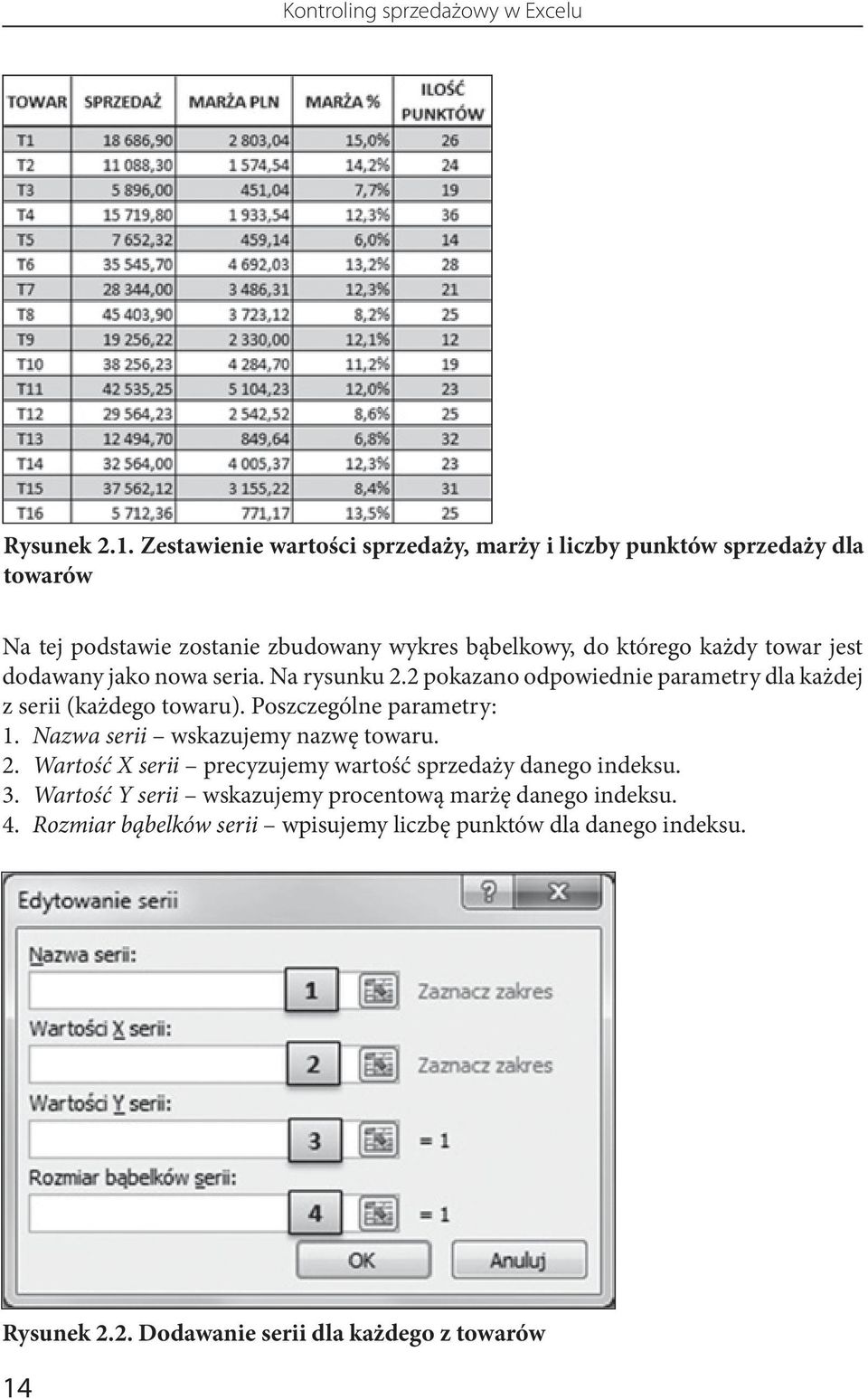 Kontroling sprzedażowy w Excelu

| TOWAR | SPRZEDAŻ | MARŻA PLN | MARŻA % | ILOŚĆ PUNKTÓW |
|---|---|---|---|---|
| T1 | 18 686,90 | 2 803,04 | 15,0% | 26 |
| T2 | 11 088,30 | 1 574,54 | 14,2% | 24 |
| T3 | 5 896,00 | 451,04 | 7,7% | 19 |
| T4 | 15 719,80 | 1 933,54 | 12,3% | 36 |
| T5 | 7 652,32 | 459,14 | 6,0% | 14 |
| T6 | 35 545,70 | 4 692,03 | 13,2% | 28 |
| T7 | 28 344,00 | 3 486,31 | 12,3% | 21 |
| T8 | 45 403,90 | 3 723,12 | 8,2% | 25 |
| T9 | 19 256,22 | 2 330,00 | 12,1% | 12 |
| T10 | 38 256,23 | 4 284,70 | 11,2% | 19 |
| T11 | 42 535,25 | 5 104,23 | 12,0% | 23 |
| T12 | 29 564,23 | 2 542,52 | 8,6% | 25 |
| T13 | 12 494,70 | 849,64 | 6,8% | 32 |
| T14 | 32 564,00 | 4 005,37 | 12,3% | 23 |
| T15 | 37 562,12 | 3 155,22 | 8,4% | 31 |
| T16 | 5 712,36 | 771,17 | 13,5% | 25 |

Rysunek 2.1. Zestawienie wartości sprzedaży, marży i liczby punktów sprzedaży dla towarów

Na tej podstawie zostanie zbudowany wykres bąbelkowy, do którego każdy towar jest dodawany jako nowa seria. Na rysunku 2.2 pokazano odpowiednie parametry dla każdej z serii (każdego towaru). Poszczególne parametry:
1. Nazwa serii – wskazujemy nazwę towaru.
2. Wartość X serii – precyzujemy wartość sprzedaży danego indeksu.
3. Wartość Y serii – wskazujemy procentową marżę danego indeksu.
4. Rozmiar bąbelków serii – wpisujemy liczbę punktów dla danego indeksu.

Edytowanie serii
?
X
Nazwa serii:
1
Zaznacz zakres
Wartości X serii:
2
Zaznacz zakres
Wartości Y serii:
3
= 1
Rozmiar bąbelków serii:
4
= 1
OK
Anuluj

Rysunek 2.2. Dodawanie serii dla każdego z towarów

14